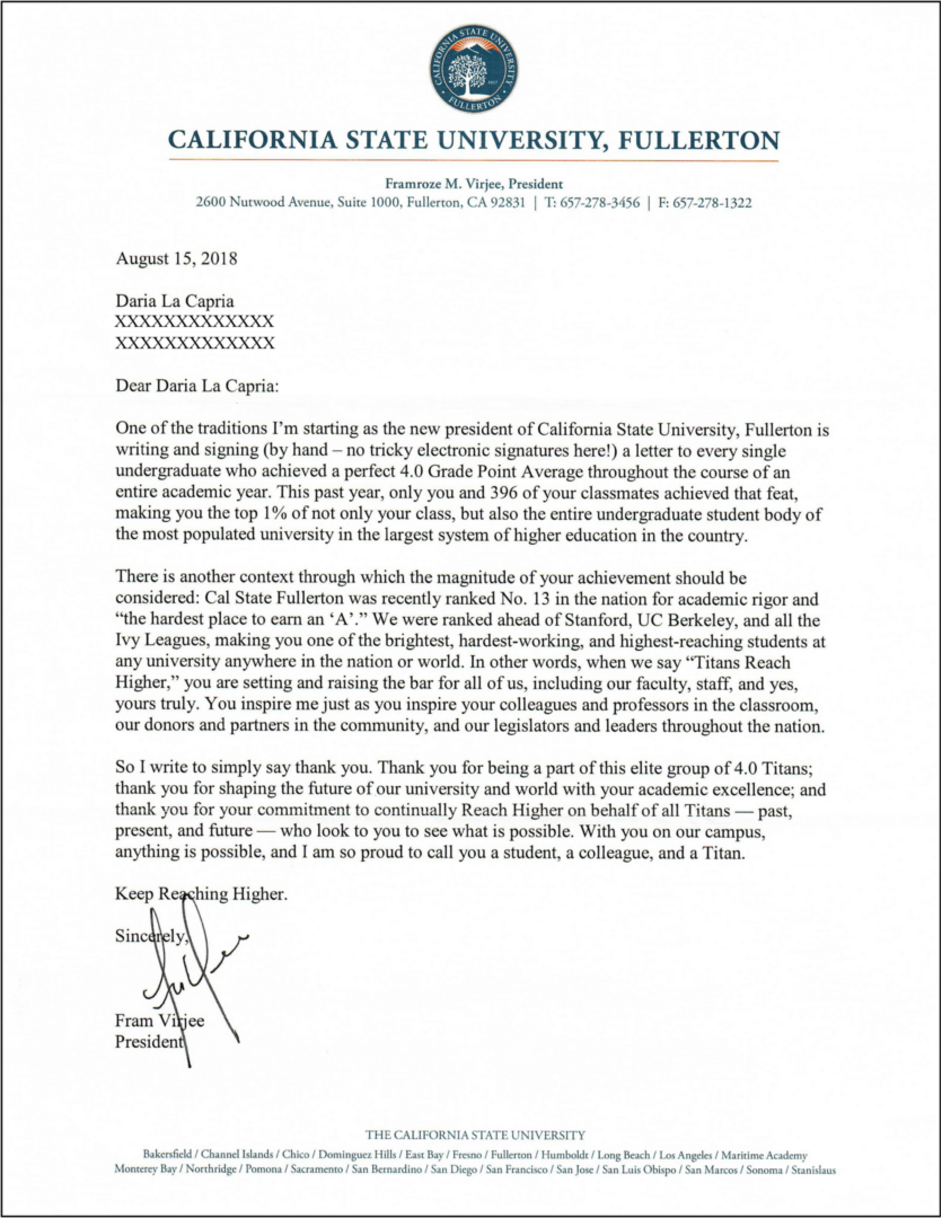 CALIFORNIA STATE UNIVERSITY FULLERTON

CALIFORNIA STATE UNIVERSITY, FULLERTON

Framroze M. Virjee, President
2600 Nutwood Avenue, Suite 1000, Fullerton, CA 92831 | T: 657-278-3456 | F: 657-278-1322

August 15, 2018

Daria La Capria
XXXXXXXXXXXXX
XXXXXXXXXXXXX

Dear Daria La Capria:

One of the traditions I'm starting as the new president of California State University, Fullerton is writing and signing (by hand – no tricky electronic signatures here!) a letter to every single undergraduate who achieved a perfect 4.0 Grade Point Average throughout the course of an entire academic year. This past year, only you and 396 of your classmates achieved that feat, making you the top 1% of not only your class, but also the entire undergraduate student body of the most populated university in the largest system of higher education in the country.

There is another context through which the magnitude of your achievement should be considered: Cal State Fullerton was recently ranked No. 13 in the nation for academic rigor and "the hardest place to earn an 'A'." We were ranked ahead of Stanford, UC Berkeley, and all the Ivy Leagues, making you one of the brightest, hardest-working, and highest-reaching students at any university anywhere in the nation or world. In other words, when we say "Titans Reach Higher," you are setting and raising the bar for all of us, including our faculty, staff, and yes, yours truly. You inspire me just as you inspire your colleagues and professors in the classroom, our donors and partners in the community, and our legislators and leaders throughout the nation.

So I write to simply say thank you. Thank you for being a part of this elite group of 4.0 Titans; thank you for shaping the future of our university and world with your academic excellence; and thank you for your commitment to continually Reach Higher on behalf of all Titans — past, present, and future — who look to you to see what is possible. With you on our campus, anything is possible, and I am so proud to call you a student, a colleague, and a Titan.

Keep Reaching Higher.

Sincerely,

Fram Virjee
President

THE CALIFORNIA STATE UNIVERSITY
Bakersfield / Channel Islands / Chico / Dominguez Hills / East Bay / Fresno / Fullerton / Humboldt / Long Beach / Los Angeles / Maritime Academy
Monterey Bay / Northridge / Pomona / Sacramento / San Bernardino / San Diego / San Francisco / San Jose / San Luis Obispo / San Marcos / Sonoma / Stanislaus